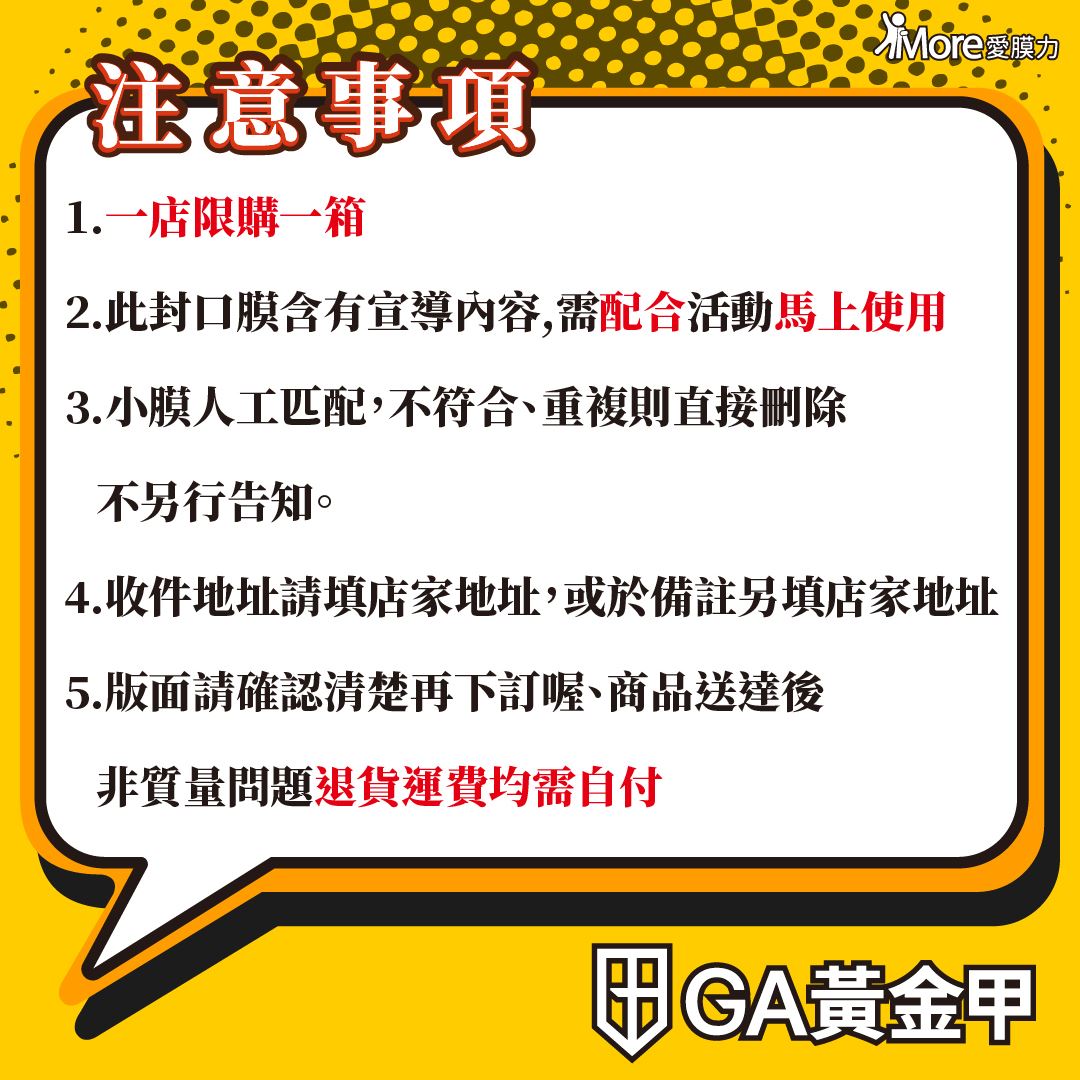 iMore愛膜力

注意事項

1.一店限購一箱

2.此封口膜含有宣導內容,需配合活動馬上使用

3.小膜人工匹配,不符合、重複則直接刪除
不另行告知。

4.收件地址請填店家地址,或於備註另填店家地址

5.版面請確認清楚再下訂喔、商品送達後
非質量問題退貨運費均需自付

GA黃金甲